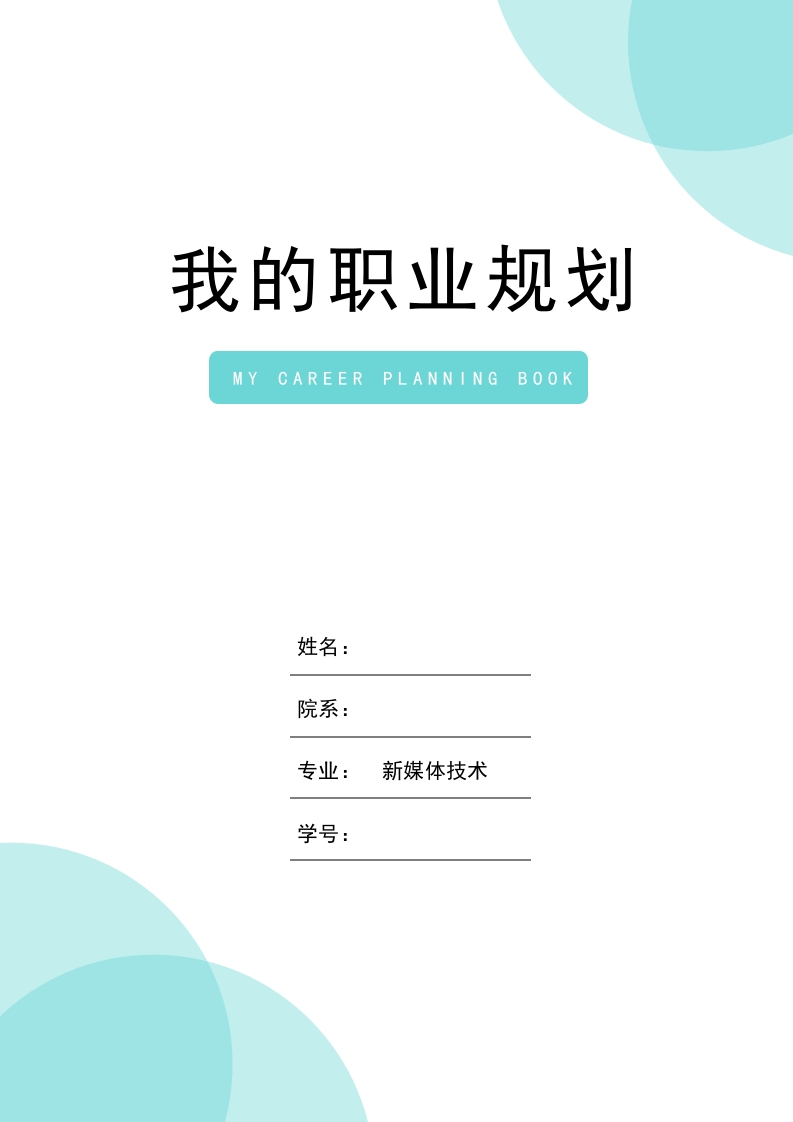 我的职业规划

MY CAREER PLANNING BOOK

姓名：

院系：

专业： 新媒体技术

学号：